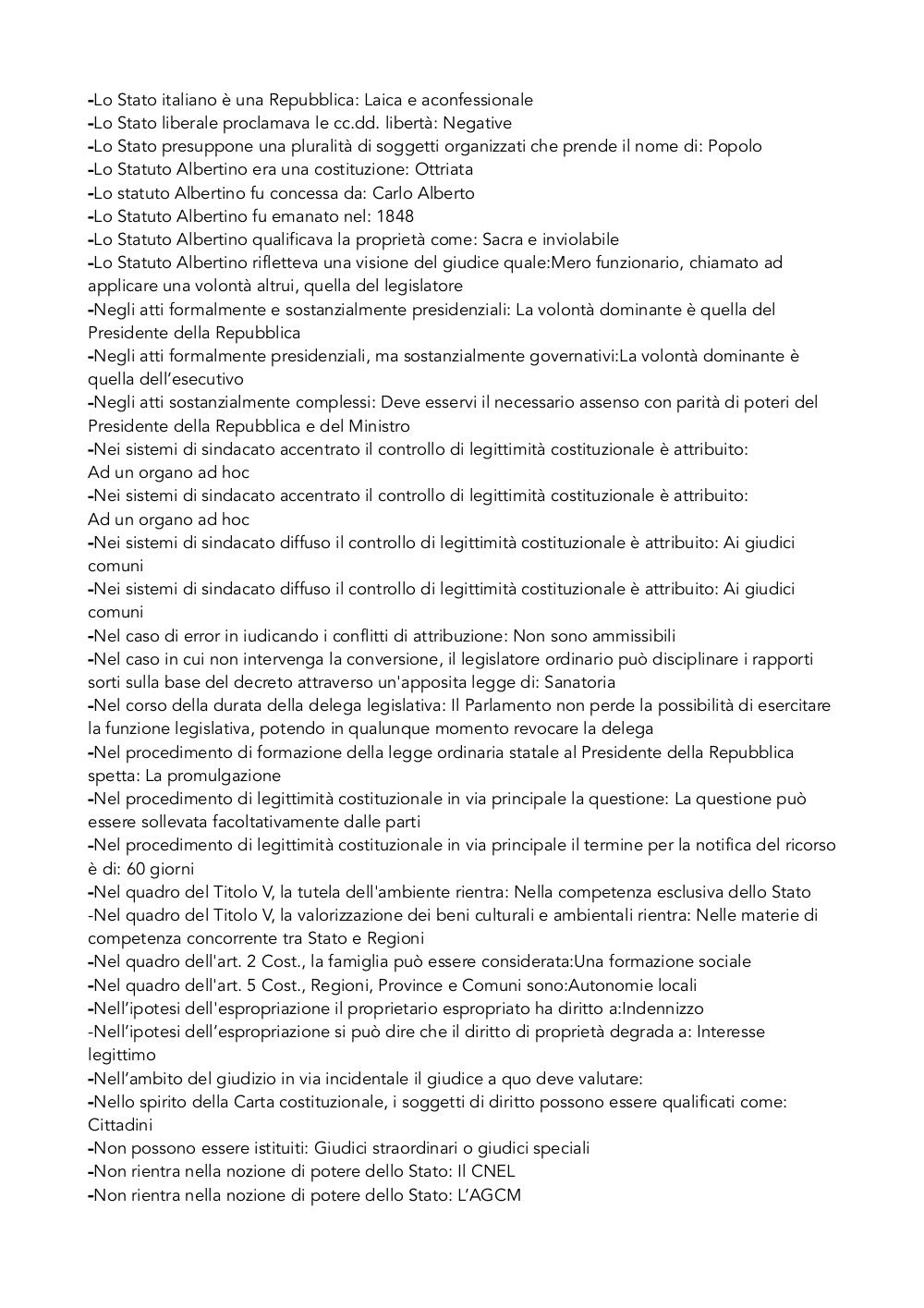 -Lo Stato italiano è una Repubblica: Laica e aconfessionale
-Lo Stato liberale proclamava le cc.dd. libertà: Negative
-Lo Stato presuppone una pluralità di soggetti organizzati che prende il nome di: Popolo
-Lo Statuto Albertino era una costituzione: Ottriata
-Lo statuto Albertino fu concessa da: Carlo Alberto
-Lo Statuto Albertino fu emanato nel: 1848
-Lo Statuto Albertino qualificava la proprietà come: Sacra e inviolabile
-Lo Statuto Albertino rifletteva una visione del giudice quale:Mero funzionario, chiamato ad applicare una volontà altrui, quella del legislatore
-Negli atti formalmente e sostanzialmente presidenziali: La volontà dominante è quella del Presidente della Repubblica
-Negli atti formalmente presidenziali, ma sostanzialmente governativi:La volontà dominante è quella dell'esecutivo
-Negli atti sostanzialmente complessi: Deve esservi il necessario assenso con parità di poteri del Presidente della Repubblica e del Ministro
-Nei sistemi di sindacato accentrato il controllo di legittimità costituzionale è attribuito:
Ad un organo ad hoc
-Nei sistemi di sindacato accentrato il controllo di legittimità costituzionale è attribuito:
Ad un organo ad hoc
-Nei sistemi di sindacato diffuso il controllo di legittimità costituzionale è attribuito: Ai giudici comuni
-Nei sistemi di sindacato diffuso il controllo di legittimità costituzionale è attribuito: Ai giudici comuni
-Nel caso di error in iudicando i conflitti di attribuzione: Non sono ammissibili
-Nel caso in cui non intervenga la conversione, il legislatore ordinario può disciplinare i rapporti sorti sulla base del decreto attraverso un'apposita legge di: Sanatoria
-Nel corso della durata della delega legislativa: Il Parlamento non perde la possibilità di esercitare la funzione legislativa, potendo in qualunque momento revocare la delega
-Nel procedimento di formazione della legge ordinaria statale al Presidente della Repubblica spetta: La promulgazione
-Nel procedimento di legittimità costituzionale in via principale la questione: La questione può essere sollevata facoltativamente dalle parti
-Nel procedimento di legittimità costituzionale in via principale il termine per la notifica del ricorso è di: 60 giorni
-Nel quadro del Titolo V, la tutela dell'ambiente rientra: Nella competenza esclusiva dello Stato
-Nel quadro del Titolo V, la valorizzazione dei beni culturali e ambientali rientra: Nelle materie di competenza concorrente tra Stato e Regioni
-Nel quadro dell'art. 2 Cost., la famiglia può essere considerata:Una formazione sociale
-Nel quadro dell'art. 5 Cost., Regioni, Province e Comuni sono:Autonomie locali
-Nell'ipotesi dell'espropriazione il proprietario espropriato ha diritto a:Indennizzo
-Nell'ipotesi dell'espropriazione si può dire che il diritto di proprietà degrada a: Interesse legittimo
-Nell'ambito del giudizio in via incidentale il giudice a quo deve valutare:
-Nello spirito della Carta costituzionale, i soggetti di diritto possono essere qualificati come: Cittadini
-Non possono essere istituiti: Giudici straordinari o giudici speciali
-Non rientra nella nozione di potere dello Stato: Il CNEL
-Non rientra nella nozione di potere dello Stato: L'AGCM